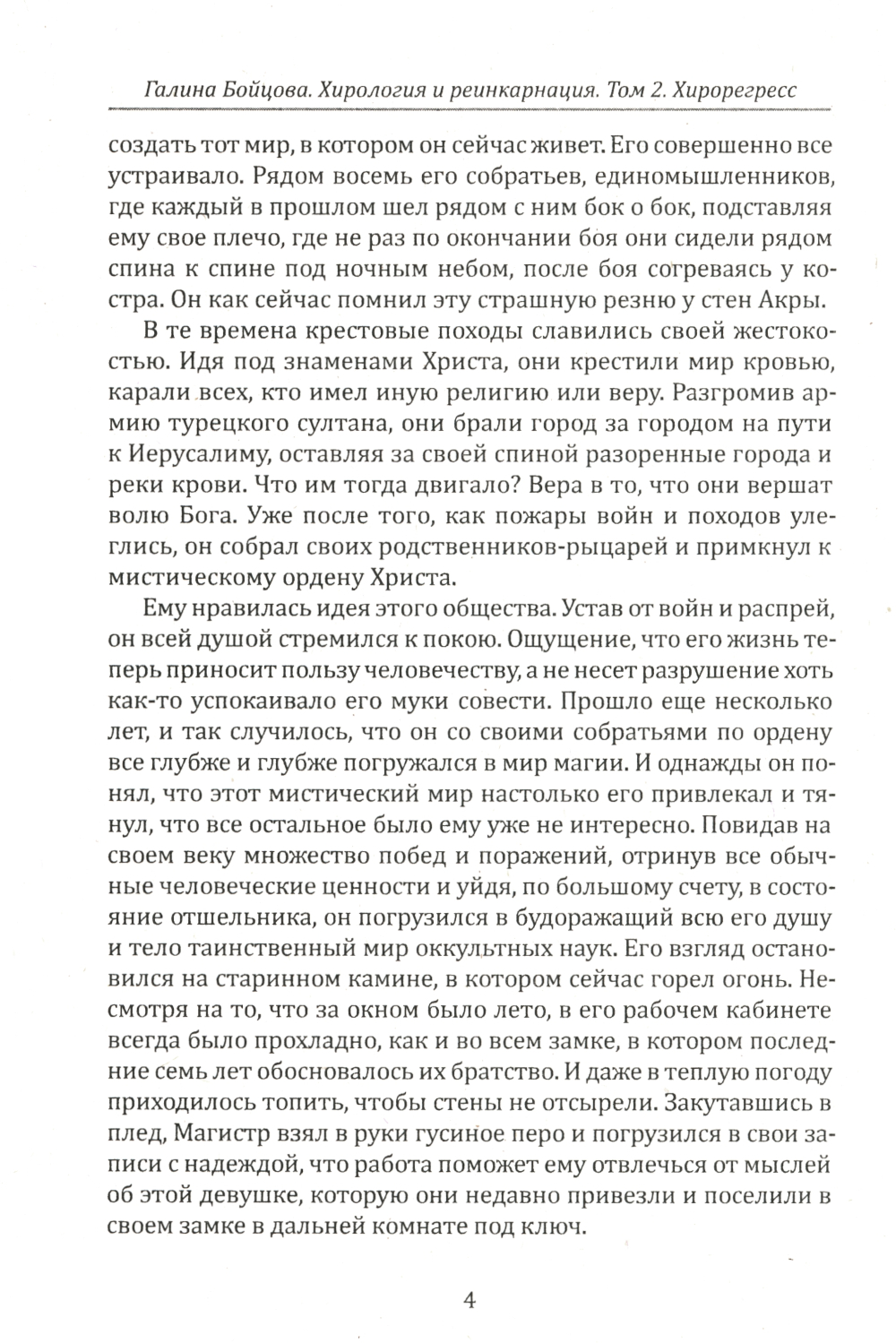 Галина Бойцова. Хирология и реинкарнация. Том 2. Хирорегресс

создать тот мир, в котором он сейчас живет. Его совершенно все устраивало. Рядом восемь его собратьев, единомышленников, где каждый в прошлом шел рядом с ним бок о бок, подставляя ему свое плечо, где не раз по окончании боя они сидели рядом спина к спине под ночным небом, после боя согреваясь у костра. Он как сейчас помнил эту страшную резню у стен Акры.

В те времена крестовые походы славились своей жестокостью. Идя под знаменами Христа, они крестили мир кровью, карали всех, кто имел иную религию или веру. Разгромив армию турецкого султана, они брали город за городом на пути к Иерусалиму, оставляя за своей спиной разоренные города и реки крови. Что им тогда двигало? Вера в то, что они вершат волю Бога. Уже после того, как пожары войн и походов улеглись, он собрал своих родственников-рыцарей и примкнул к мистическому ордену Христа.

Ему нравилась идея этого общества. Устав от войн и распрей, он всей душой стремился к покою. Ощущение, что его жизнь теперь приносит пользу человечеству, а не несет разрушение хоть как-то успокаивало его муки совести. Прошло еще несколько лет, и так случилось, что он со своими собратьями по ордену все глубже и глубже погружался в мир магии. И однажды он понял, что этот мистический мир настолько его привлекал и тянул, что все остальное было ему уже не интересно. Повидав на своем веку множество побед и поражений, отринув все обычные человеческие ценности и уйдя, по большому счету, в состояние отшельника, он погрузился в будоражащий всю его душу и тело таинственный мир оккультных наук. Его взгляд остановился на старинном камине, в котором сейчас горел огонь. Несмотря на то, что за окном было лето, в его рабочем кабинете всегда было прохладно, как и во всем замке, в котором последние семь лет обосновалось их братство. И даже в теплую погоду приходилось топить, чтобы стены не отсырели. Закутавшись в плед, Магистр взял в руки гусиное перо и погрузился в свои записи с надеждой, что работа поможет ему отвлечься от мыслей об этой девушке, которую они недавно привезли и поселили в своем замке в дальней комнате под ключ.

4